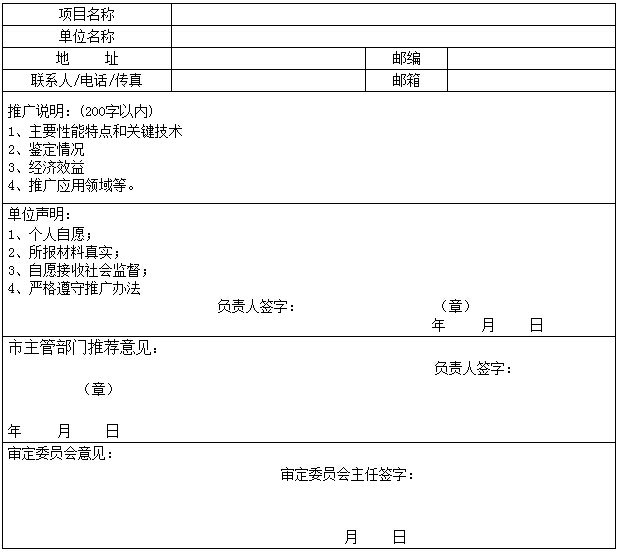 | 项目名称 | | | |
|---|---|---|---|
| 单位名称 | | | |
| 地　　址 | | 邮编 | |
| 联系人/电话/传真 | | 邮箱 | |

推广说明：(200字以内)
1、主要性能特点和关键技术
2、鉴定情况
3、经济效益
4、推广应用领域等。

单位声明：
1、个人自愿；
2、所报材料真实；
3、自愿接收社会监督；
4、严格遵守推广办法
负责人签字：　　（章）
年　月　日

市主管部门推荐意见：
负责人签字：
（章）
年　月　日

审定委员会意见：
审定委员会主任签字：
月　日